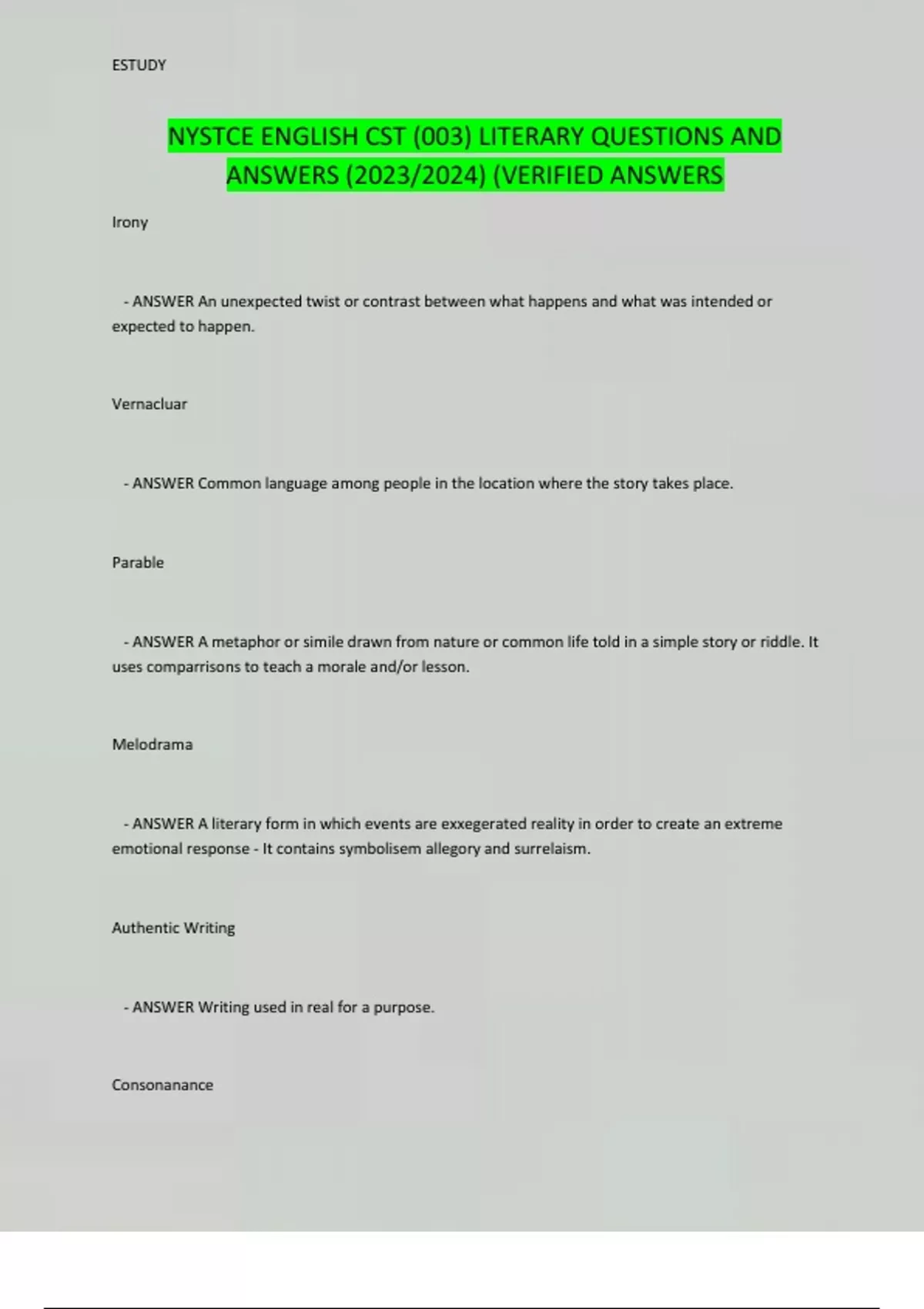 ESTUDY

NYSTCE ENGLISH CST (003) LITERARY QUESTIONS AND ANSWERS (2023/2024) (VERIFIED ANSWERS

Irony

- ANSWER An unexpected twist or contrast between what happens and what was intended or expected to happen.

Vernacluar

- ANSWER Common language among people in the location where the story takes place.

Parable

- ANSWER A metaphor or simile drawn from nature or common life told in a simple story or riddle. It uses comparrisons to teach a morale and/or lesson.

Melodrama

- ANSWER A literary form in which events are exxegerated reality in order to create an extreme emotional response - It contains symbolisem allegory and surrelaism.

Authentic Writing

- ANSWER Writing used in real for a purpose.

Consonanance